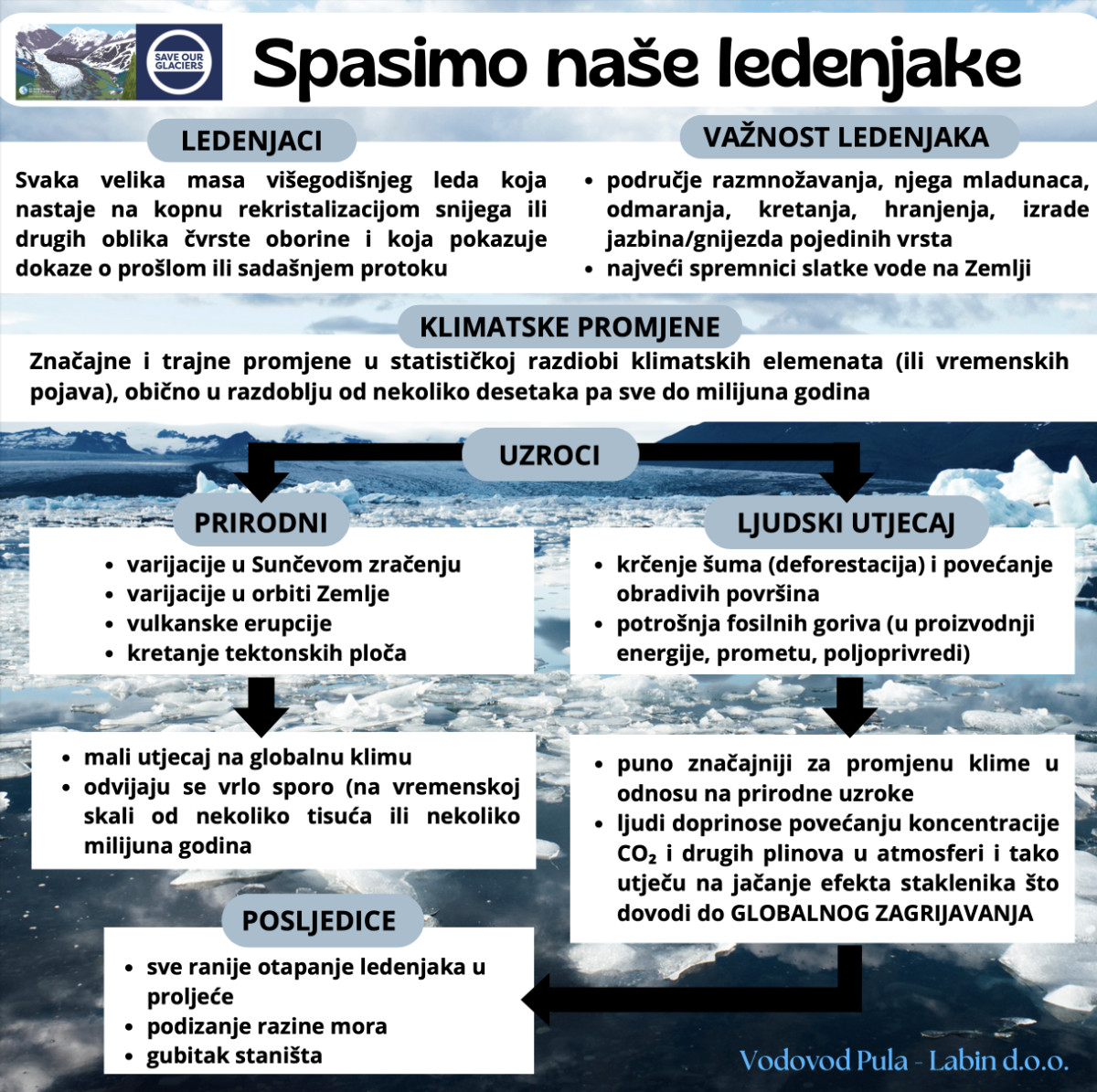 SAVE OUR GLACIERS

Spasimo naše ledenjake

LEDENJACI

Svaka velika masa višegodišnjeg leda koja nastaje na kopnu rekristalizacijom snijega ili drugih oblika čvrste oborine i koja pokazuje dokaze o prošlom ili sadašnjem protoku

VAŽNOST LEDENJAKA

- područje razmnožavanja, njega mladunaca, odmaranja, kretanja, hranjenja, izrade jazbina/gnijezda pojedinih vrsta
- najveći spremnici slatke vode na Zemlji

KLIMATSKE PROMJENE

Značajne i trajne promjene u statističkoj razdiobi klimatskih elemenata (ili vremenskih pojava), obično u razdoblju od nekoliko desetaka pa sve do milijuna godina

UZROCI

PRIRODNI

- varijacije u Sunčevom zračenju
- varijacije u orbiti Zemlje
- vulkanske erupcije
- kretanje tektonskih ploča

- mali utjecaj na globalnu klimu
- odvijaju se vrlo sporo (na vremenskoj skali od nekoliko tisuća ili nekoliko milijuna godina

LJUDSKI UTJECAJ

- krčenje šuma (deforestacija) i povećanje obradivih površina
- potrošnja fosilnih goriva (u proizvodnji energije, prometu, poljoprivredi)

- puno značajniji za promjenu klime u odnosu na prirodne uzroke
- ljudi doprinose povećanju koncentracije $CO_2$ i drugih plinova u atmosferi i tako utječu na jačanje efekta staklenika što dovodi do GLOBALNOG ZAGRIJAVANJA

POSLJEDICE

- sve ranije otapanje ledenjaka u proljeće
- podizanje razine mora
- gubitak staništa

Vodovod Pula - Labin d.o.o.